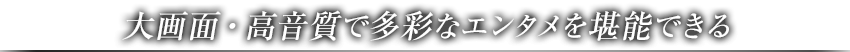 大画面・高音質で多彩なエンタメを堪能できる